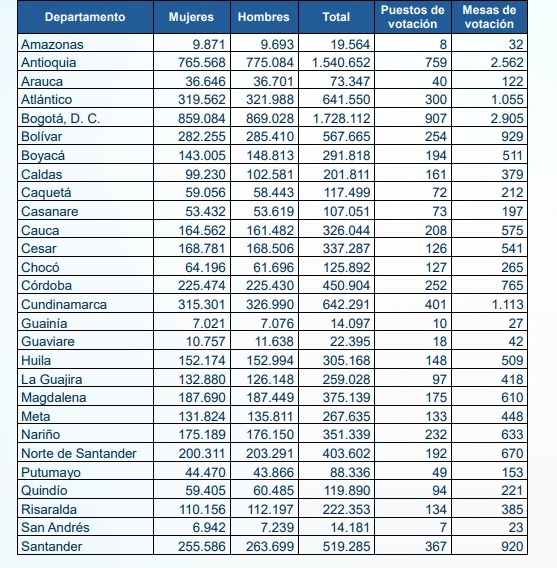 | Departamento | Mujeres | Hombres | Total | Puestos de votación | Mesas de votación |
|---|---|---|---|---|---|
| Amazonas | 9.871 | 9.693 | 19.564 | 8 | 32 |
| Antioquia | 765.568 | 775.084 | 1.540.652 | 759 | 2.562 |
| Arauca | 36.646 | 36.701 | 73.347 | 40 | 122 |
| Atlántico | 319.562 | 321.988 | 641.550 | 300 | 1.055 |
| Bogotá, D. C. | 859.084 | 869.028 | 1.728.112 | 907 | 2.905 |
| Bolívar | 282.255 | 285.410 | 567.665 | 254 | 929 |
| Boyacá | 143.005 | 148.813 | 291.818 | 194 | 511 |
| Caldas | 99.230 | 102.581 | 201.811 | 161 | 379 |
| Caquetá | 59.056 | 58.443 | 117.499 | 72 | 212 |
| Casanare | 53.432 | 53.619 | 107.051 | 73 | 197 |
| Cauca | 164.562 | 161.482 | 326.044 | 208 | 575 |
| Cesar | 168.781 | 168.506 | 337.287 | 126 | 541 |
| Chocó | 64.196 | 61.696 | 125.892 | 127 | 265 |
| Córdoba | 225.474 | 225.430 | 450.904 | 252 | 765 |
| Cundinamarca | 315.301 | 326.990 | 642.291 | 401 | 1.113 |
| Guainía | 7.021 | 7.076 | 14.097 | 10 | 27 |
| Guaviare | 10.757 | 11.638 | 22.395 | 18 | 42 |
| Huila | 152.174 | 152.994 | 305.168 | 148 | 509 |
| La Guajira | 132.880 | 126.148 | 259.028 | 97 | 418 |
| Magdalena | 187.690 | 187.449 | 375.139 | 175 | 610 |
| Meta | 131.824 | 135.811 | 267.635 | 133 | 448 |
| Nariño | 175.189 | 176.150 | 351.339 | 232 | 633 |
| Norte de Santander | 200.311 | 203.291 | 403.602 | 192 | 670 |
| Putumayo | 44.470 | 43.866 | 88.336 | 49 | 153 |
| Quindío | 59.405 | 60.485 | 119.890 | 94 | 221 |
| Risaralda | 110.156 | 112.197 | 222.353 | 134 | 385 |
| San Andrés | 6.942 | 7.239 | 14.181 | 7 | 23 |
| Santander | 255.586 | 263.699 | 519.285 | 367 | 920 |